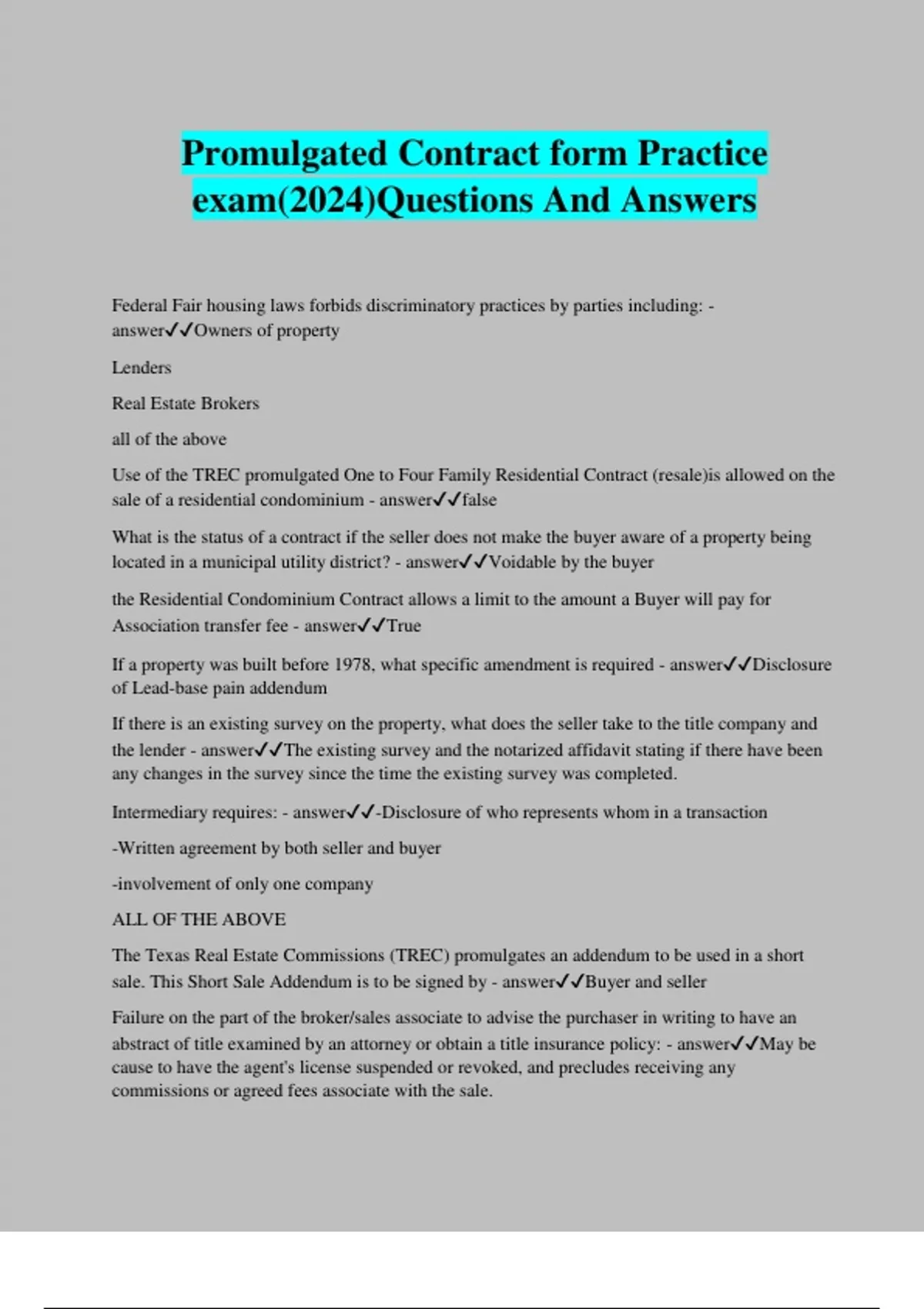 Promulgated Contract form Practice exam(2024)Questions And Answers

Federal Fair housing laws forbids discriminatory practices by parties including: - answer✓✓Owners of property

Lenders

Real Estate Brokers

all of the above

Use of the TREC promulgated One to Four Family Residential Contract (resale)is allowed on the sale of a residential condominium - answer✓✓false

What is the status of a contract if the seller does not make the buyer aware of a property being located in a municipal utility district? - answer✓✓Voidable by the buyer

the Residential Condominium Contract allows a limit to the amount a Buyer will pay for Association transfer fee - answer✓✓True

If a property was built before 1978, what specific amendment is required - answer✓✓Disclosure of Lead-base pain addendum

If there is an existing survey on the property, what does the seller take to the title company and the lender - answer✓✓The existing survey and the notarized affidavit stating if there have been any changes in the survey since the time the existing survey was completed.

Intermediary requires: - answer✓✓-Disclosure of who represents whom in a transaction

-Written agreement by both seller and buyer

-involvement of only one company

ALL OF THE ABOVE

The Texas Real Estate Commissions (TREC) promulgates an addendum to be used in a short sale. This Short Sale Addendum is to be signed by - answer✓✓Buyer and seller

Failure on the part of the broker/sales associate to advise the purchaser in writing to have an abstract of title examined by an attorney or obtain a title insurance policy: - answer✓✓May be cause to have the agent's license suspended or revoked, and precludes receiving any commissions or agreed fees associate with the sale.